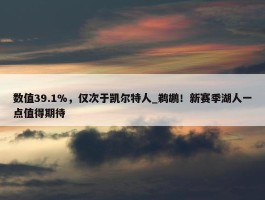 数值39.1%，仅次于凯尔特人_鹈鹕！新赛季湖人一点值得期待